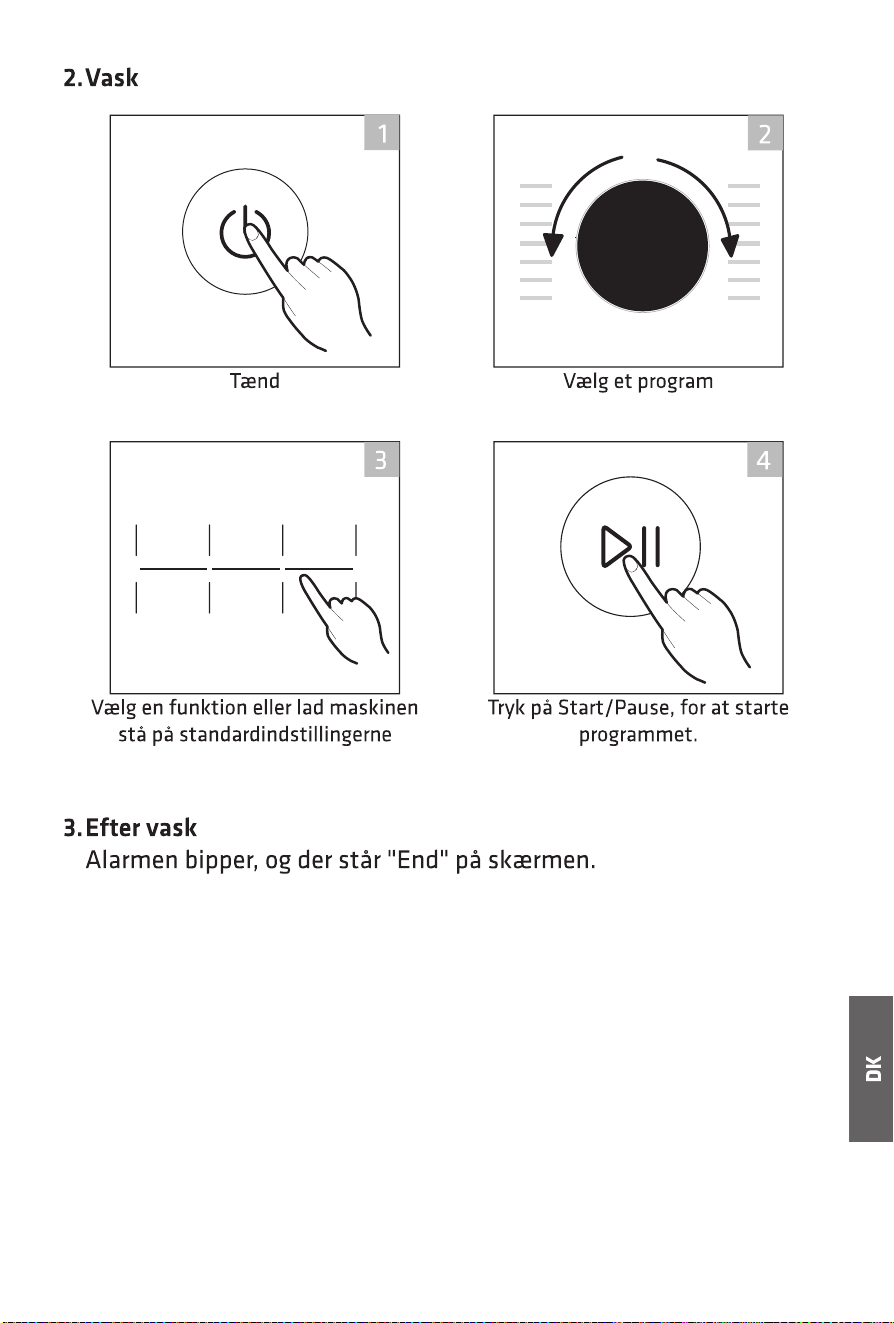 2. Vask

1

Tænd

2

Vælg et program

3

Vælg en funktion eller lad maskinen stå på standardindstillingerne

4

Tryk på Start/Pause, for at starte programmet.

3. Efter vask

Alarmen bipper, og der står "End" på skærmen.

DK